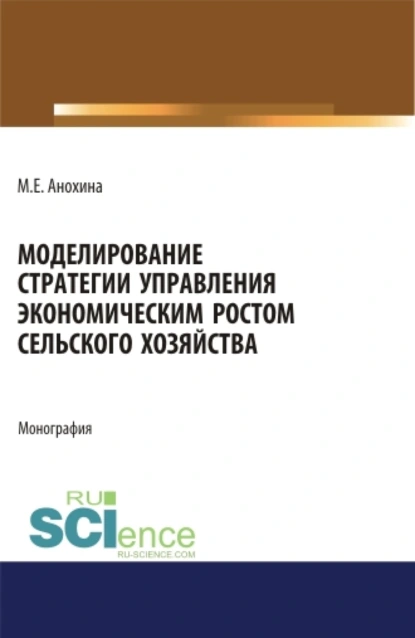 М.Е. Анохина

МОДЕЛИРОВАНИЕ СТРАТЕГИИ УПРАВЛЕНИЯ ЭКОНОМИЧЕСКИМ РОСТОМ СЕЛЬСКОГО ХОЗЯЙСТВА

Монография

RU SCIence
RU-SCIENCE.COM